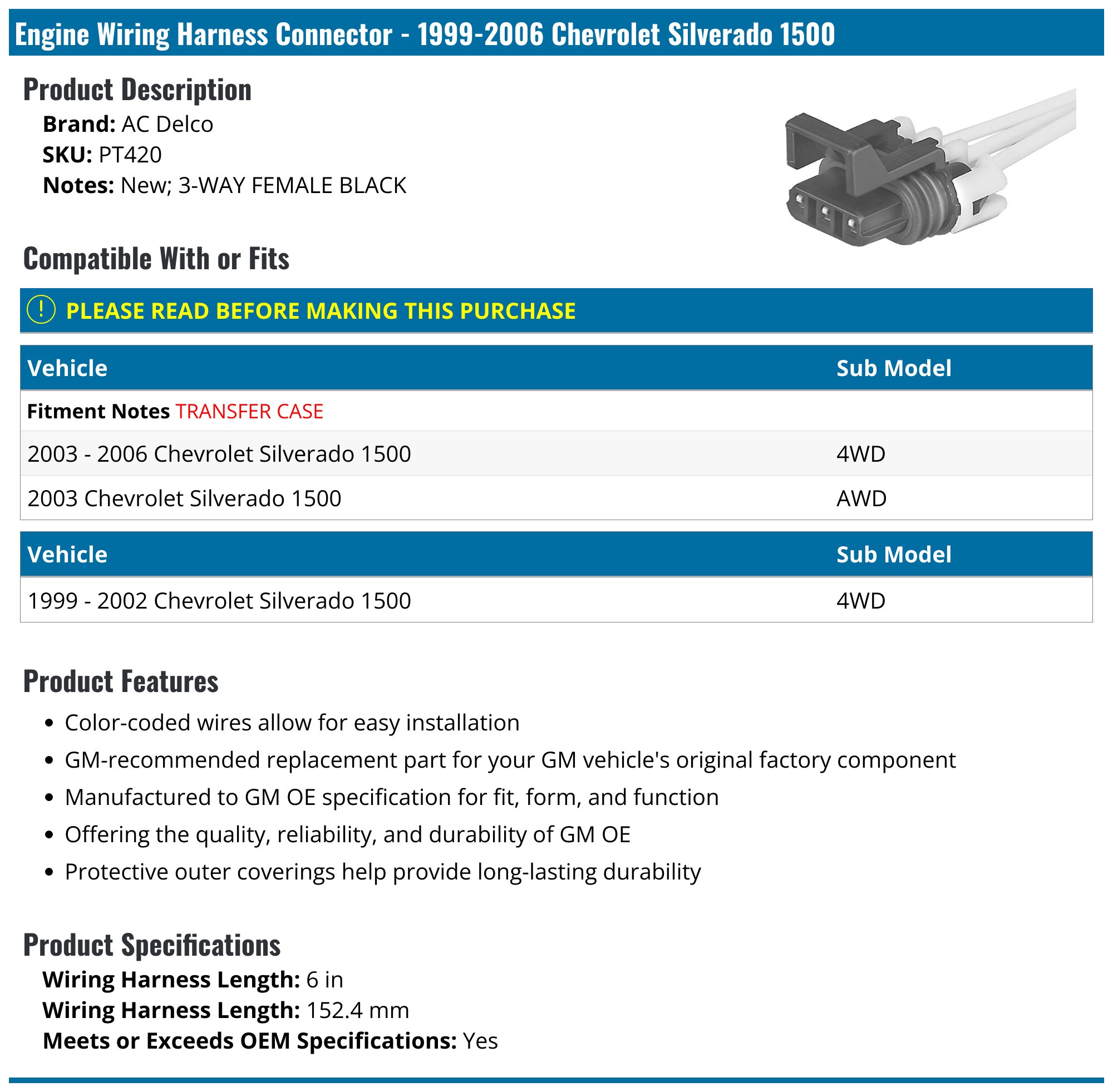 Engine Wiring Harness Connector - 1999-2006 Chevrolet Silverado 1500

Product Description

Brand: AC Delco
SKU: PT420
Notes: New; 3-WAY FEMALE BLACK

Compatible With or Fits

! PLEASE READ BEFORE MAKING THIS PURCHASE

| Vehicle | Sub Model |
|---|---|
| Fitment Notes TRANSFER CASE | |
| 2003 - 2006 Chevrolet Silverado 1500 | 4WD |
| 2003 Chevrolet Silverado 1500 | AWD |

| Vehicle | Sub Model |
|---|---|
| 1999 - 2002 Chevrolet Silverado 1500 | 4WD |

Product Features

• Color-coded wires allow for easy installation
• GM-recommended replacement part for your GM vehicle's original factory component
• Manufactured to GM OE specification for fit, form, and function
• Offering the quality, reliability, and durability of GM OE
• Protective outer coverings help provide long-lasting durability

Product Specifications

Wiring Harness Length: 6 in
Wiring Harness Length: 152.4 mm
Meets or Exceeds OEM Specifications: Yes